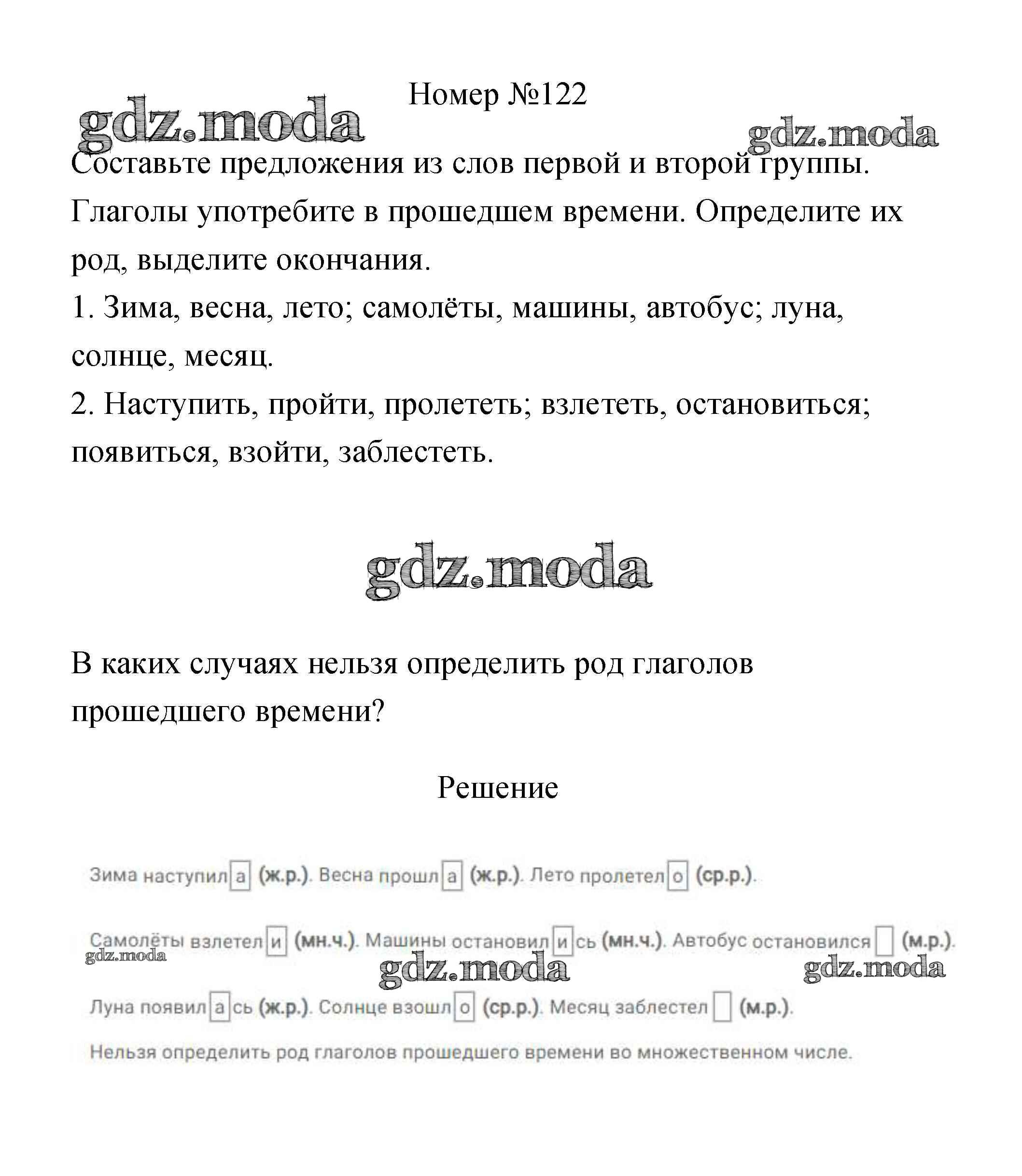 Номер №122

gdz.moda

gdz.moda

Составьте предложения из слов первой и второй группы. Глаголы употребите в прошедшем времени. Определите их род, выделите окончания.
1. Зима, весна, лето; самолёты, машины, автобус; луна, солнце, месяц.
2. Наступить, пройти, пролететь; взлететь, остановиться; появиться, взойти, заблестеть.

gdz.moda

В каких случаях нельзя определить род глаголов прошедшего времени?

Решение

Зима наступила (ж.р.). Весна прошла (ж.р.). Лето пролетело (ср.р.).

Самолёты взлетели (мн.ч.). Машины остановились (мн.ч.). Автобус остановился (м.р.).

gdz.moda

gdz.moda

gdz.moda

Луна появилась (ж.р.). Солнце взошло (ср.р.). Месяц заблестел (м.р.).

Нельзя определить род глаголов прошедшего времени во множественном числе.